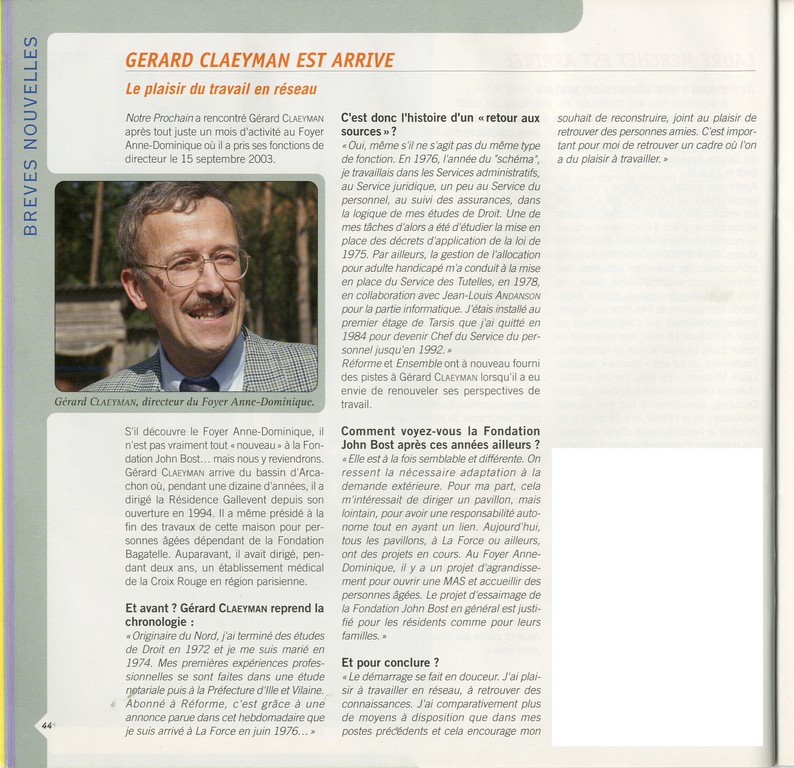 BREVES NOUVELLES

GERARD CLAEYMAN EST ARRIVE

Le plaisir du travail en réseau

Notre Prochain a rencontré Gérard CLAEYMAN après tout juste un mois d'activité au Foyer Anne-Dominique où il a pris ses fonctions de directeur le 15 septembre 2003.

Gérard CLAEYMAN, directeur du Foyer Anne-Dominique.

S'il découvre le Foyer Anne-Dominique, il n'est pas vraiment tout « nouveau » à la Fondation John Bost... mais nous y reviendrons. Gérard CLAEYMAN arrive du bassin d'Arcachon où, pendant une dizaine d'années, il a dirigé la Résidence Gallevent depuis son ouverture en 1994. Il a même présidé à la fin des travaux de cette maison pour personnes âgées dépendant de la Fondation Bagatelle. Auparavant, il avait dirigé, pendant deux ans, un établissement médical de la Croix Rouge en région parisienne.

Et avant ? Gérard CLAEYMAN reprend la chronologie :
« Originaire du Nord, j'ai terminé des études de Droit en 1972 et je me suis marié en 1974. Mes premières expériences professionnelles se sont faites dans une étude notariale puis à la Préfecture d'Ille et Vilaine. Abonné à Réforme, c'est grâce à une annonce parue dans cet hebdomadaire que je suis arrivé à La Force en juin 1976... »

C'est donc l'histoire d'un « retour aux sources » ?
« Oui, même s'il ne s'agit pas du même type de fonction. En 1976, l'année du "schéma", je travaillais dans les Services administratifs, au Service juridique, un peu au Service du personnel, au suivi des assurances, dans la logique de mes études de Droit. Une de mes tâches d'alors a été d'étudier la mise en place des décrets d'application de la loi de 1975. Par ailleurs, la gestion de l'allocation pour adulte handicapé m'a conduit à la mise en place du Service des Tutelles, en 1978, en collaboration avec Jean-Louis ANDANSON pour la partie informatique. J'étais installé au premier étage de Tarsis que j'ai quitté en 1984 pour devenir Chef du Service du personnel jusqu'en 1992. »
Réforme et Ensemble ont à nouveau fourni des pistes à Gérard CLAEYMAN lorsqu'il a eu envie de renouveler ses perspectives de travail.

Comment voyez-vous la Fondation John Bost après ces années ailleurs ?
« Elle est à la fois semblable et différente. On ressent la nécessaire adaptation à la demande extérieure. Pour ma part, cela m'intéressait de diriger un pavillon, mais lointain, pour avoir une responsabilité autonome tout en ayant un lien. Aujourd'hui, tous les pavillons, à La Force ou ailleurs, ont des projets en cours. Au Foyer Anne-Dominique, il y a un projet d'agrandissement pour ouvrir une MAS et accueillir des personnes âgées. Le projet d'essaimage de la Fondation John Bost en général est justifié pour les résidents comme pour leurs familles. »

Et pour conclure ?
« Le démarrage se fait en douceur. J'ai plaisir à travailler en réseau, à retrouver des connaissances. J'ai comparativement plus de moyens à disposition que dans mes postes précédents et cela encourage mon souhait de reconstruire, joint au plaisir de retrouver des personnes amies. C'est important pour moi de retrouver un cadre où l'on a du plaisir à travailler. »

44